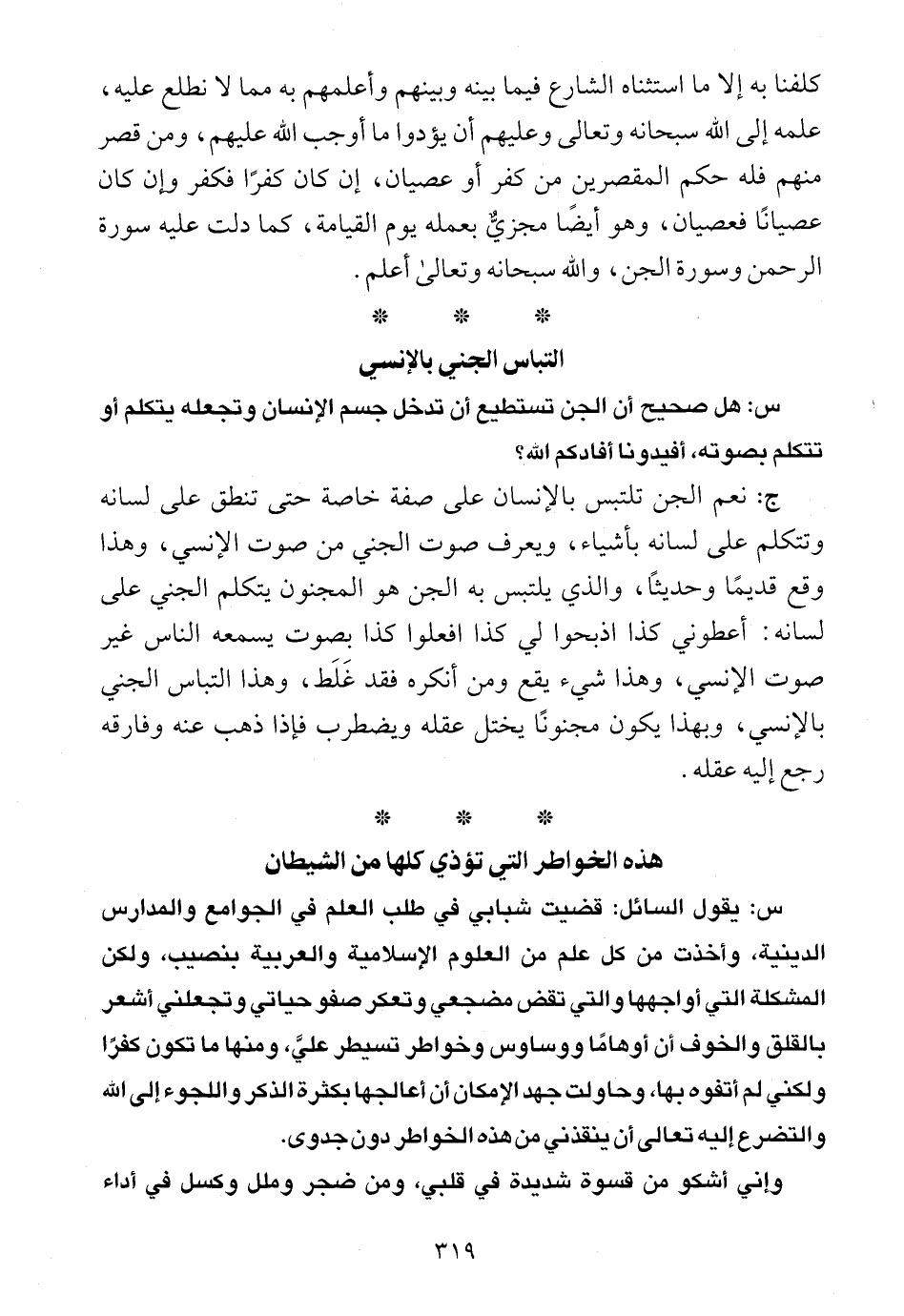 كلفنا به إلا ما استثناه الشارع فيما بينه وبينهم وأعلمهم به مما لا نطلع عليه، علمه إلى الله سبحانه وتعالى وعليهم أن يؤدوا ما أوجب الله عليهم، ومن قصر منهم فله حكم المقصرين من كفر أو عصيان، إن كان كفرًا فكفر وإن كان عصيانًا فعصيان، وهو أيضًا مجزيٌّ بعمله يوم القيامة، كما دلت عليه سورة الرحمن وسورة الجن، والله سبحانه وتعالىٰ أعلم.

* * *

التباس الجني بالإنسي

س: هل صحيح أن الجن تستطيع أن تدخل جسم الإنسان وتجعله يتكلم أو تتكلم بصوته، أفيدونا أفادكم الله؟

ج: نعم الجن تلتبس بالإنسان على صفة خاصة حتى تنطق على لسانه وتتكلم على لسانه بأشياء، ويعرف صوت الجني من صوت الإنسي، وهذا وقع قديمًا وحديثًا، والذي يلتبس به الجن هو المجنون يتكلم الجني على لسانه: أعطوني كذا اذبحوا لي كذا افعلوا كذا بصوت يسمعه الناس غير صوت الإنسي، وهذا شيء يقع ومن أنكره فقد غَلَط، وهذا التباس الجني بالإنسي، وبهذا يكون مجنونًا يختل عقله ويضطرب فإذا ذهب عنه وفارقه رجع إليه عقله.

* * *

هذه الخواطر التي تؤذي كلها من الشيطان

س: يقول السائل: قضيت شبابي في طلب العلم في الجوامع والمدارس الدينية، وأخذت من كل علم من العلوم الإسلامية والعربية بنصيب، ولكن المشكلة التي أواجهها والتي تقض مضجعي وتعكر صفو حياتي وتجعلني أشعر بالقلق والخوف أن أوهامًا ووساوس وخواطر تسيطر عليَّ، ومنها ما تكون كفرًا ولكني لم أتفوه بها، وحاولت جهد الإمكان أن أعالجها بكثرة الذكر واللجوء إلى الله والتضرع إليه تعالى أن ينقذني من هذه الخواطر دون جدوى.

وإني أشكو من قسوة شديدة في قلبي، ومن ضجر وملل وكسل في أداء

٣١٩